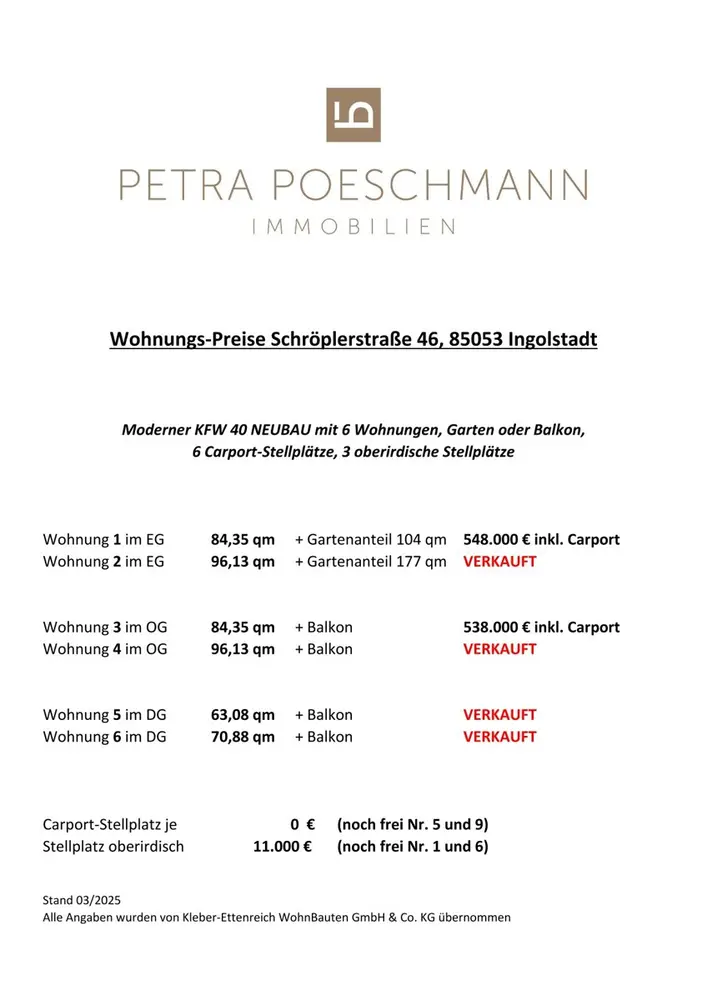 PETRA POESCHMANN
IMMOBILIEN

Wohnungs-Preise Schröplerstraße 46, 85053 Ingolstadt

Moderner KFW 40 NEUBAU mit 6 Wohnungen, Garten oder Balkon, 6 Carport-Stellplätze, 3 oberirdische Stellplätze

| | | | |
|---|---|---|---|
| Wohnung 1 im EG | 84,35 qm | + Gartenanteil 104 qm | 548.000 € inkl. Carport |
| Wohnung 2 im EG | 96,13 qm | + Gartenanteil 177 qm | VERKAUFT |
| Wohnung 3 im OG | 84,35 qm | + Balkon | 538.000 € inkl. Carport |
| Wohnung 4 im OG | 96,13 qm | + Balkon | VERKAUFT |
| Wohnung 5 im DG | 63,08 qm | + Balkon | VERKAUFT |
| Wohnung 6 im DG | 70,88 qm | + Balkon | VERKAUFT |

| | | |
|---|---|---|
| Carport-Stellplatz je | 0 € | (noch frei Nr. 5 und 9) |
| Stellplatz oberirdisch | 11.000 € | (noch frei Nr. 1 und 6) |

Stand 03/2025
Alle Angaben wurden von Kleber-Ettenreich WohnBauten GmbH & Co. KG übernommen